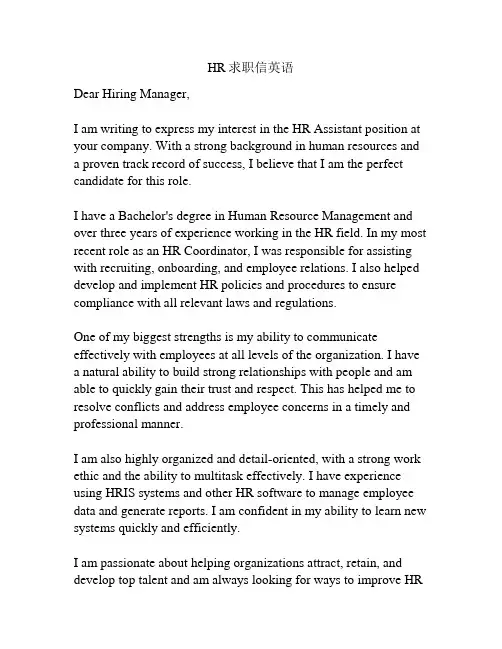 HR 求职信英语

Dear Hiring Manager,

I am writing to express my interest in the HR Assistant position at your company. With a strong background in human resources and a proven track record of success, I believe that I am the perfect candidate for this role.

I have a Bachelor's degree in Human Resource Management and over three years of experience working in the HR field. In my most recent role as an HR Coordinator, I was responsible for assisting with recruiting, onboarding, and employee relations. I also helped develop and implement HR policies and procedures to ensure compliance with all relevant laws and regulations.

One of my biggest strengths is my ability to communicate effectively with employees at all levels of the organization. I have a natural ability to build strong relationships with people and am able to quickly gain their trust and respect. This has helped me to resolve conflicts and address employee concerns in a timely and professional manner.

I am also highly organized and detail-oriented, with a strong work ethic and the ability to multitask effectively. I have experience using HRIS systems and other HR software to manage employee data and generate reports. I am confident in my ability to learn new systems quickly and efficiently.

I am passionate about helping organizations attract, retain, and develop top talent and am always looking for ways to improve HR